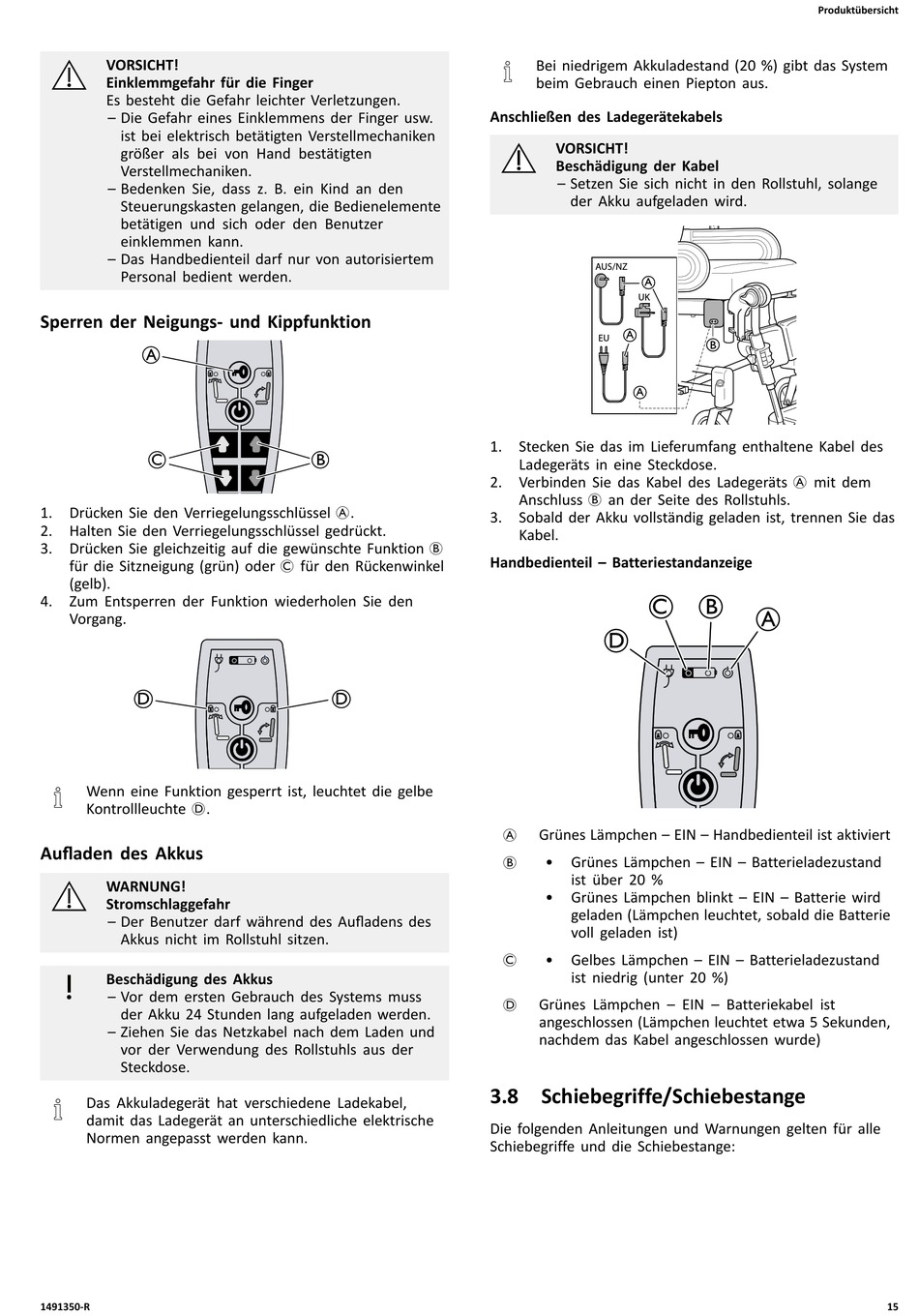 Produktübersicht

VORSICHT!
Einklemmgefahr für die Finger
Es besteht die Gefahr leichter Verletzungen.
– Die Gefahr eines Einklemmens der Finger usw. ist bei elektrisch betätigten Verstellmechaniken größer als bei von Hand bestätigten Verstellmechaniken.
– Bedenken Sie, dass z. B. ein Kind an den Steuerungskasten gelangen, die Bedienelemente betätigen und sich oder den Benutzer einklemmen kann.
– Das Handbedienteil darf nur von autorisiertem Personal bedient werden.

Sperren der Neigungs- und Kippfunktion

Ⓐ
Ⓒ
Ⓑ

1. Drücken Sie den Verriegelungsschlüssel Ⓐ.
2. Halten Sie den Verriegelungsschlüssel gedrückt.
3. Drücken Sie gleichzeitig auf die gewünschte Funktion Ⓑ für die Sitzneigung (grün) oder Ⓒ für den Rückenwinkel (gelb).
4. Zum Entsperren der Funktion wiederholen Sie den Vorgang.

Ⓓ
Ⓓ

Wenn eine Funktion gesperrt ist, leuchtet die gelbe Kontrollleuchte Ⓓ.

Aufladen des Akkus

WARNUNG!
Stromschlaggefahr
– Der Benutzer darf während des Aufladens des Akkus nicht im Rollstuhl sitzen.

Beschädigung des Akkus
– Vor dem ersten Gebrauch des Systems muss der Akku 24 Stunden lang aufgeladen werden.
– Ziehen Sie das Netzkabel nach dem Laden und vor der Verwendung des Rollstuhls aus der Steckdose.

Das Akkuladegerät hat verschiedene Ladekabel, damit das Ladegerät an unterschiedliche elektrische Normen angepasst werden kann.

Bei niedrigem Akkuladestand (20 %) gibt das System beim Gebrauch einen Piepton aus.

Anschließen des Ladegerätekabels

VORSICHT!
Beschädigung der Kabel
– Setzen Sie sich nicht in den Rollstuhl, solange der Akku aufgeladen wird.

AUS/NZ
Ⓐ
UK
EU
Ⓐ
Ⓐ
Ⓑ

1. Stecken Sie das im Lieferumfang enthaltene Kabel des Ladegeräts in eine Steckdose.
2. Verbinden Sie das Kabel des Ladegeräts Ⓐ mit dem Anschluss Ⓑ an der Seite des Rollstuhls.
3. Sobald der Akku vollständig geladen ist, trennen Sie das Kabel.

Handbedienteil – Batteriestandanzeige

Ⓒ Ⓑ Ⓐ
Ⓓ

Ⓐ Grünes Lämpchen – EIN – Handbedienteil ist aktiviert
Ⓑ • Grünes Lämpchen – EIN – Batterieladezustand ist über 20 %
• Grünes Lämpchen blinkt – EIN – Batterie wird geladen (Lämpchen leuchtet, sobald die Batterie voll geladen ist)
Ⓒ • Gelbes Lämpchen – EIN – Batterieladezustand ist niedrig (unter 20 %)
Ⓓ Grünes Lämpchen – EIN – Batteriekabel ist angeschlossen (Lämpchen leuchtet etwa 5 Sekunden, nachdem das Kabel angeschlossen wurde)

3.8 Schiebegriffe/Schiebestange

Die folgenden Anleitungen und Warnungen gelten für alle Schiebegriffe und die Schiebestange:

1491350-R
15